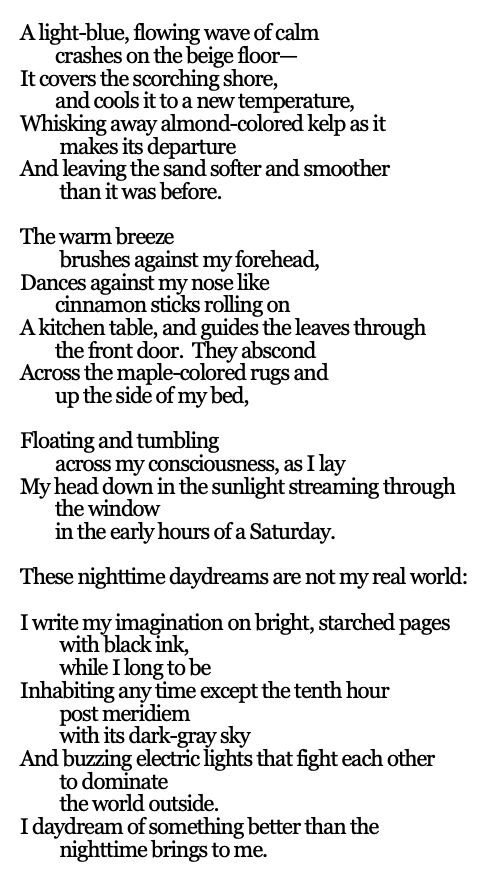 A light-blue, flowing wave of calm
crashes on the beige floor—
It covers the scorching shore,
and cools it to a new temperature,
Whisking away almond-colored kelp as it
makes its departure
And leaving the sand softer and smoother
than it was before.

The warm breeze
brushes against my forehead,
Dances against my nose like
cinnamon sticks rolling on
A kitchen table, and guides the leaves through
the front door. They abscond
Across the maple-colored rugs and
up the side of my bed,

Floating and tumbling
across my consciousness, as I lay
My head down in the sunlight streaming through
the window
in the early hours of a Saturday.

These nighttime daydreams are not my real world:

I write my imagination on bright, starched pages
with black ink,
while I long to be
Inhabiting any time except the tenth hour
post meridiem
with its dark-gray sky
And buzzing electric lights that fight each other
to dominate
the world outside.
I daydream of something better than the
nighttime brings to me.